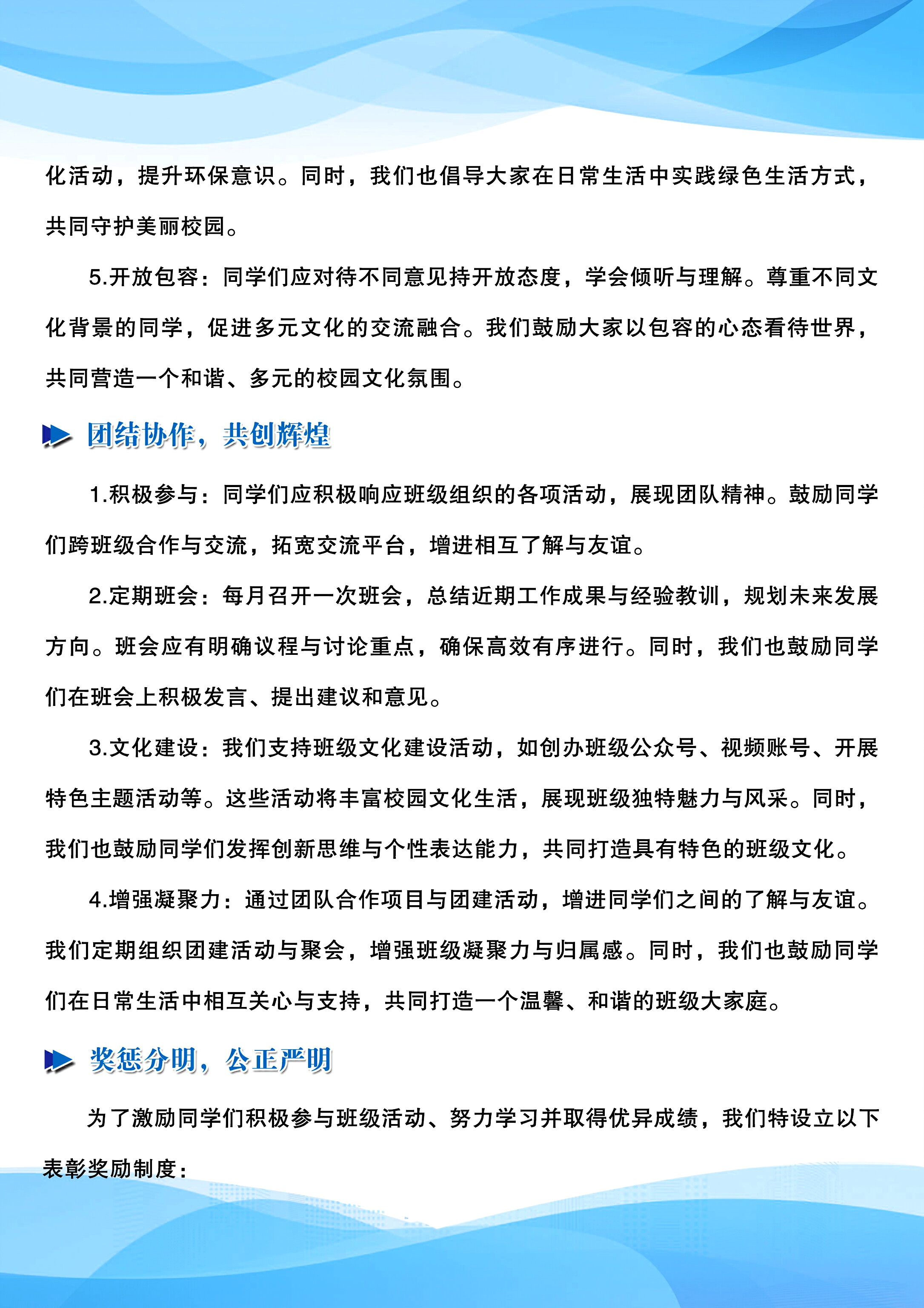 化活动，提升环保意识。同时，我们也倡导大家在日常生活中实践绿色生活方式，共同守护美丽校园。

5.开放包容：同学们应对待不同意见持开放态度，学会倾听与理解。尊重不同文化背景的同学，促进多元文化的交流融合。我们鼓励大家以包容的心态看待世界，共同营造一个和谐、多元的校园文化氛围。

团结协作，共创辉煌

1.积极参与：同学们应积极响应班级组织的各项活动，展现团队精神。鼓励同学们跨班级合作与交流，拓宽交流平台，增进相互了解与友谊。

2.定期班会：每月召开一次班会，总结近期工作成果与经验教训，规划未来发展方向。班会应有明确议程与讨论重点，确保高效有序进行。同时，我们也鼓励同学们在班会上积极发言、提出建议和意见。

3.文化建设：我们支持班级文化建设活动，如创办班级公众号、视频账号、开展特色主题活动等。这些活动将丰富校园文化生活，展现班级独特魅力与风采。同时，我们也鼓励同学们发挥创新思维与个性表达能力，共同打造具有特色的班级文化。

4.增强凝聚力：通过团队合作项目与团建活动，增进同学们之间的了解与友谊。我们定期组织团建活动与聚会，增强班级凝聚力与归属感。同时，我们也鼓励同学们在日常生活中相互关心与支持，共同打造一个温馨、和谐的班级大家庭。

奖惩分明，公正严明

为了激励同学们积极参与班级活动、努力学习并取得优异成绩，我们特设立以下表彰奖励制度：